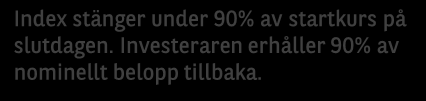 Index stänger under 90% av startkurs på slutdagen. Investeraren erhåller 90% av nominellt belopp tillbaka.